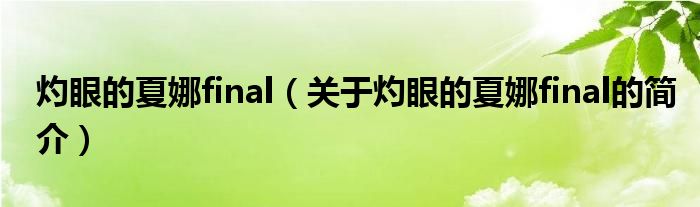 灼眼的夏娜final（关于灼眼的夏娜final的简介）